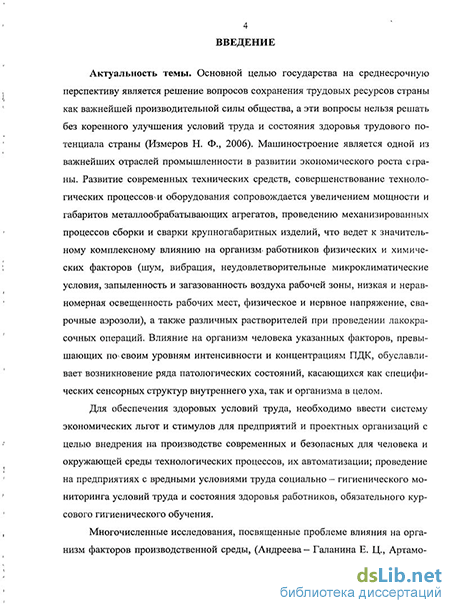 4

ВВЕДЕНИЕ

Актуальность темы. Основной целью государства на среднесрочную перспективу является решение вопросов сохранения трудовых ресурсов страны как важнейшей производительной силы общества, а эти вопросы нельзя решать без коренного улучшения условий труда и состояния здоровья трудового потенциала страны (Измеров Н. Ф., 2006). Машиностроение является одной из важнейших отраслей промышленности в развитии экономического роста страны. Развитие современных технических средств, совершенствование технологических процессов и оборудования сопровождается увеличением мощности и габаритов металлообрабатывающих агрегатов, проведению механизированных процессов сборки и сварки крупногабаритных изделий, что ведет к значительному комплексному влиянию на организм работников физических и химических факторов (шум, вибрация, неудовлетворительные микроклиматические условия, запыленность и загазованность воздуха рабочей зоны, низкая и неравномерная освещенность рабочих мест, физическое и нервное напряжение, сварочные аэрозоли), а также различных растворителей при проведении лакокрасочных операций. Влияние на организм человека указанных факторов, превышающих по своим уровням интенсивности и концентрациям ПДК, обуславливает возникновение ряда патологических состояний, касающихся как специфических сенсорных структур внутреннего уха, так и организма в целом.

Для обеспечения здоровых условий труда, необходимо ввести систему экономических льгот и стимулов для предприятий и проектных организаций с целью внедрения на производстве современных и безопасных для человека и окружающей среды технологических процессов, их автоматизации; проведение на предприятиях с вредными условиями труда социально – гигиенического мониторинга условий труда и состояния здоровья работников, обязательного курсового гигиенического обучения.

Многочисленные исследования, посвященные проблеме влияния на организм факторов производственной среды, (Андреева – Галанина Е. Ц., Артамо-

dsLib.net
библиотека диссертаций